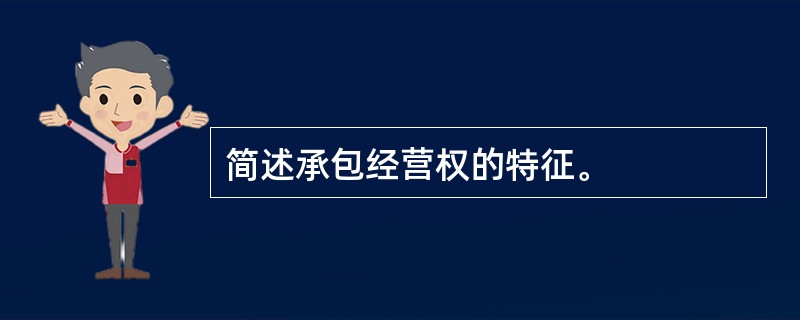 简述承包经营权的特征。